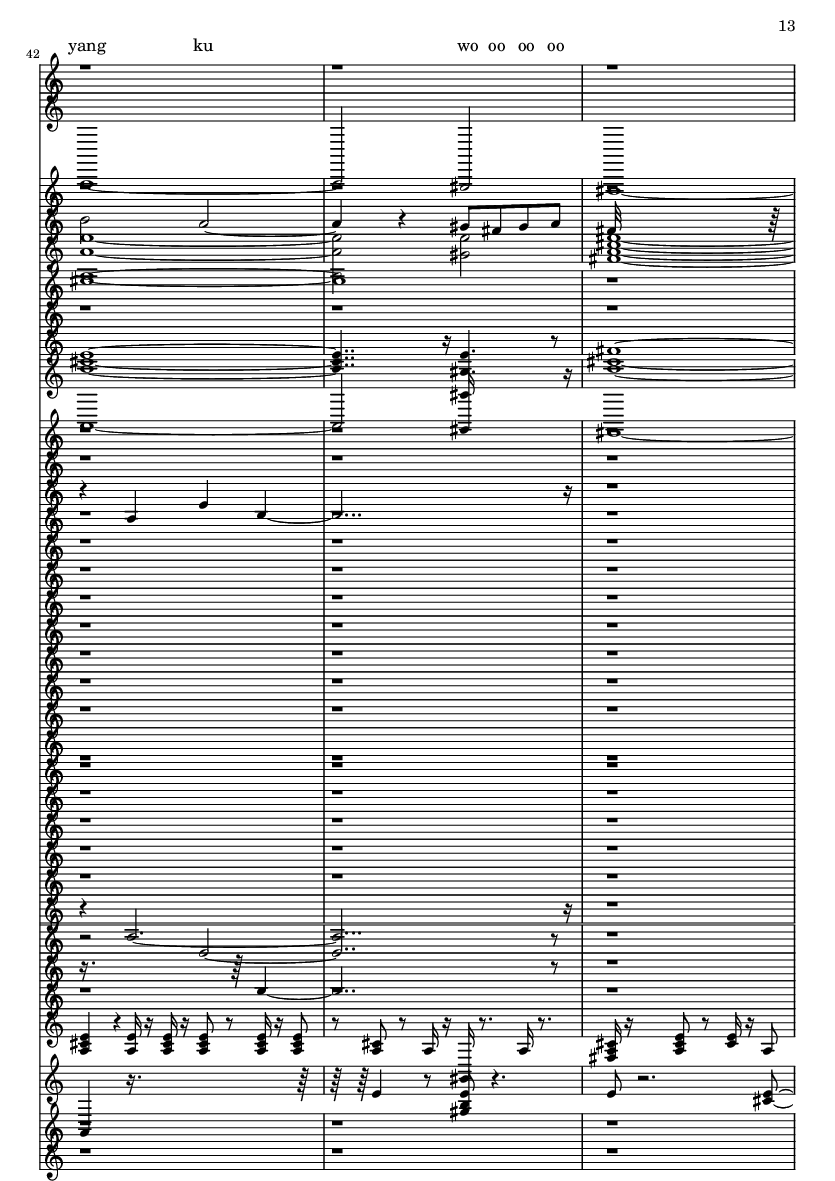 13

42

yang ku wo oo oo oo